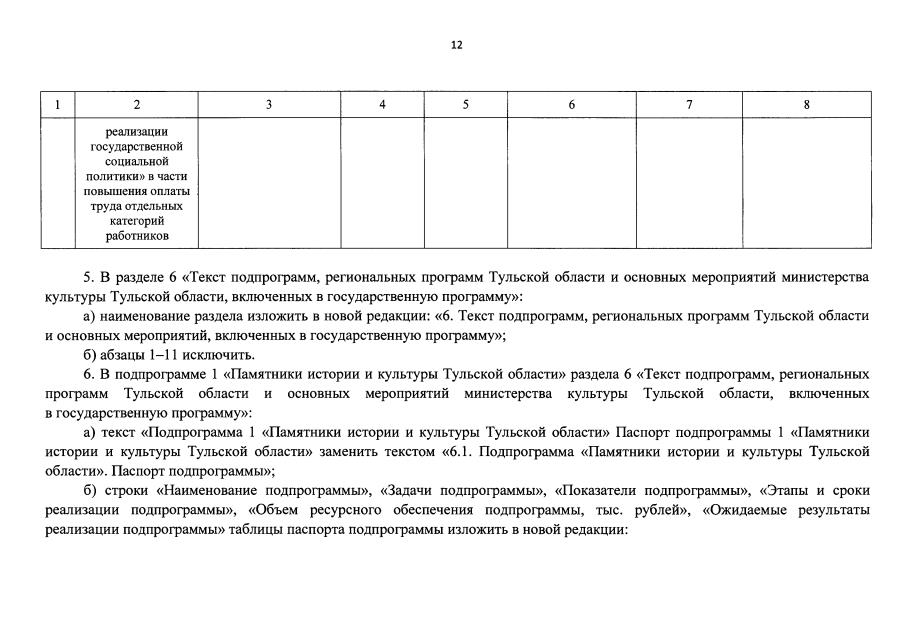 12

| 1 | 2 | 3 | 4 | 5 | 6 | 7 | 8 |
|---|---|---|---|---|---|---|---|
|  | реализации государственной социальной политики» в части повышения оплаты труда отдельных категорий работников |  |  |  |  |  |  |

5. В разделе 6 «Текст подпрограмм, региональных программ Тульской области и основных мероприятий министерства культуры Тульской области, включенных в государственную программу»:

а) наименование раздела изложить в новой редакции: «6. Текст подпрограмм, региональных программ Тульской области и основных мероприятий, включенных в государственную программу»;

б) абзацы 1–11 исключить.

6. В подпрограмме 1 «Памятники истории и культуры Тульской области» раздела 6 «Текст подпрограмм, региональных программ Тульской области и основных мероприятий министерства культуры Тульской области, включенных в государственную программу»:

а) текст «Подпрограмма 1 «Памятники истории и культуры Тульской области» Паспорт подпрограммы 1 «Памятники истории и культуры Тульской области» заменить текстом «6.1. Подпрограмма «Памятники истории и культуры Тульской области». Паспорт подпрограммы»;

б) строки «Наименование подпрограммы», «Задачи подпрограммы», «Показатели подпрограммы», «Этапы и сроки реализации подпрограммы», «Объем ресурсного обеспечения подпрограммы, тыс. рублей», «Ожидаемые результаты реализации подпрограммы» таблицы паспорта подпрограммы изложить в новой редакции: